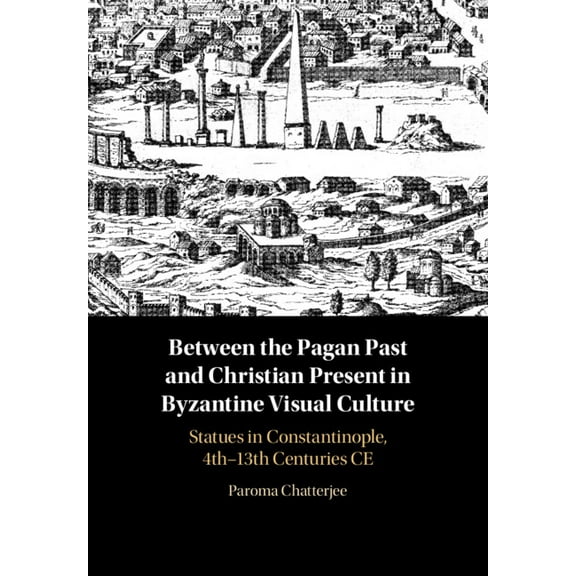 Between the Pagan Past and Christian Present in Byzantine Visual Culture

Statues in Constantinople, 4th–13th Centuries CE

Paroma Chatterjee